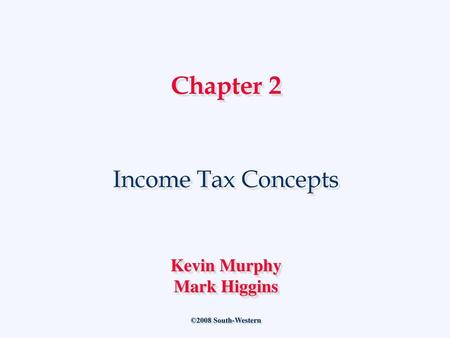 Chapter 2

Income Tax Concepts

Kevin Murphy
Mark Higgins

©2008 South-Western